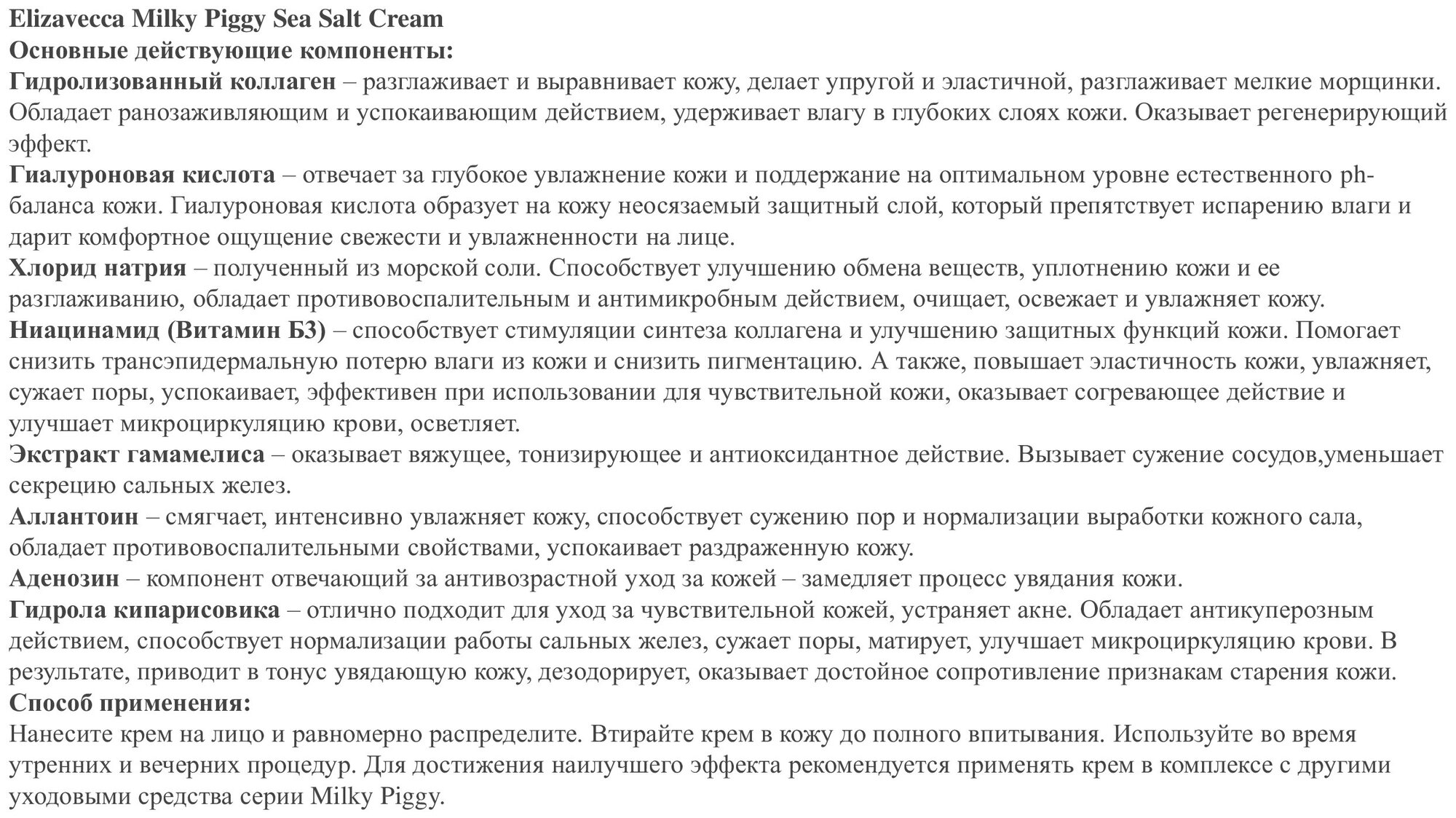 Elizavecca Milky Piggy Sea Salt Cream
Основные действующие компоненты:
Гидролизованный коллаген – разглаживает и выравнивает кожу, делает упругой и эластичной, разглаживает мелкие морщинки. Обладает ранозаживляющим и успокаивающим действием, удерживает влагу в глубоких слоях кожи. Оказывает регенерирующий эффект.
Гиалуроновая кислота – отвечает за глубокое увлажнение кожи и поддержание на оптимальном уровне естественного ph-баланса кожи. Гиалуроновая кислота образует на кожу неосязаемый защитный слой, который препятствует испарению влаги и дарит комфортное ощущение свежести и увлажненности на лице.
Хлорид натрия – полученный из морской соли. Способствует улучшению обмена веществ, уплотнению кожи и ее разглаживанию, обладает противовоспалительным и антимикробным действием, очищает, освежает и увлажняет кожу.
Ниацинамид (Витамин Б3) – способствует стимуляции синтеза коллагена и улучшению защитных функций кожи. Помогает снизить трансэпидермальную потерю влаги из кожи и снизить пигментацию. А также, повышает эластичность кожи, увлажняет, сужает поры, успокаивает, эффективен при использовании для чувствительной кожи, оказывает согревающее действие и улучшает микроциркуляцию крови, осветляет.
Экстракт гамамелиса – оказывает вяжущее, тонизирующее и антиоксидантное действие. Вызывает сужение сосудов,уменьшает секрецию сальных желез.
Аллантоин – смягчает, интенсивно увлажняет кожу, способствует сужению пор и нормализации выработки кожного сала, обладает противовоспалительными свойствами, успокаивает раздраженную кожу.
Аденозин – компонент отвечающий за антивозрастной уход за кожей – замедляет процесс увядания кожи.
Гидрола кипарисовика – отлично подходит для уход за чувствительной кожей, устраняет акне. Обладает антикуперозным действием, способствует нормализации работы сальных желез, сужает поры, матирует, улучшает микроциркуляцию крови. В результате, приводит в тонус увядающую кожу, дезодорирует, оказывает достойное сопротивление признакам старения кожи.
Способ применения:
Нанесите крем на лицо и равномерно распределите. Втирайте крем в кожу до полного впитывания. Используйте во время утренних и вечерних процедур. Для достижения наилучшего эффекта рекомендуется применять крем в комплексе с другими уходовыми средства серии Milky Piggy.